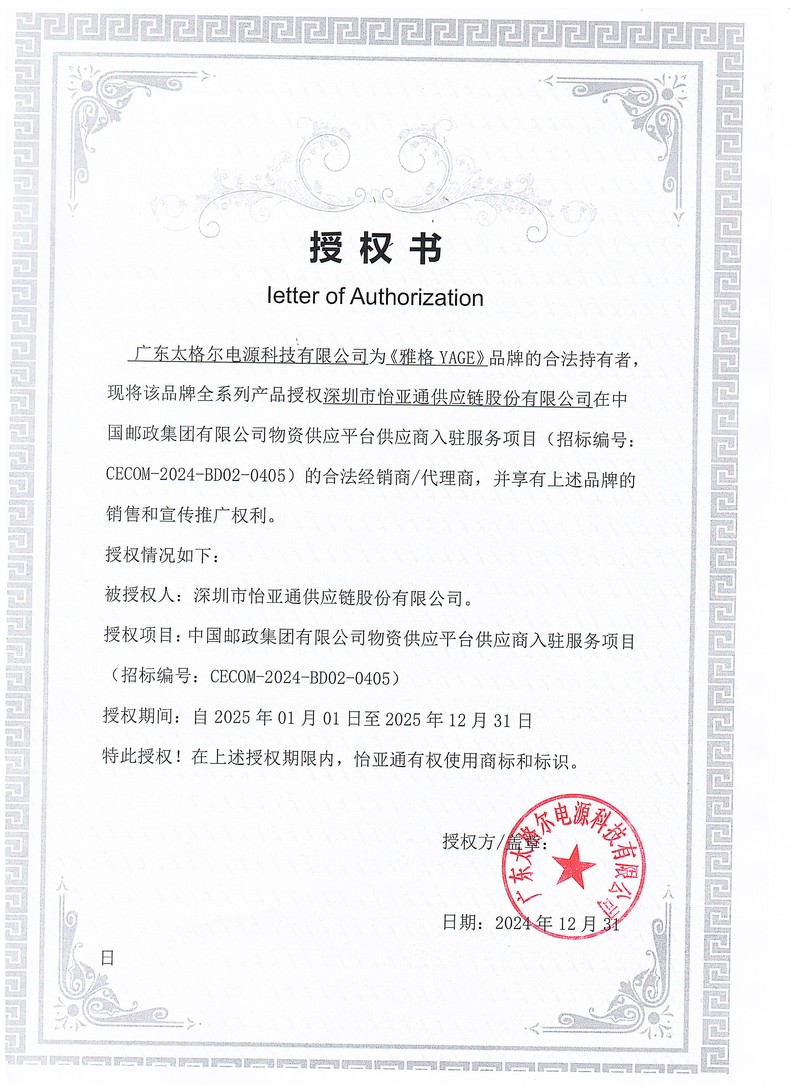 授权书

letter of Authorization

广东太格尔电源科技有限公司为《雅格 YAGE》品牌的合法持有者，现将该品牌全系列产品授权深圳市怡亚通供应链股份有限公司在中国邮政集团有限公司物资供应平台供应商入驻服务项目（招标编号：CECOM-2024-BD02-0405）的合法经销商/代理商，并享有上述品牌的销售和宣传推广权利。

授权情况如下：

被授权人：深圳市怡亚通供应链股份有限公司。

授权项目：中国邮政集团有限公司物资供应平台供应商入驻服务项目（招标编号：CECOM-2024-BD02-0405）

授权期间：自 2025 年 01 月 01 日至 2025 年 12 月 31 日

特此授权！在上述授权期限内，怡亚通有权使用商标和标识。

授权方/盖章：

广东太格尔电源科技有限公司

日期：2024 年 12 月 31 日